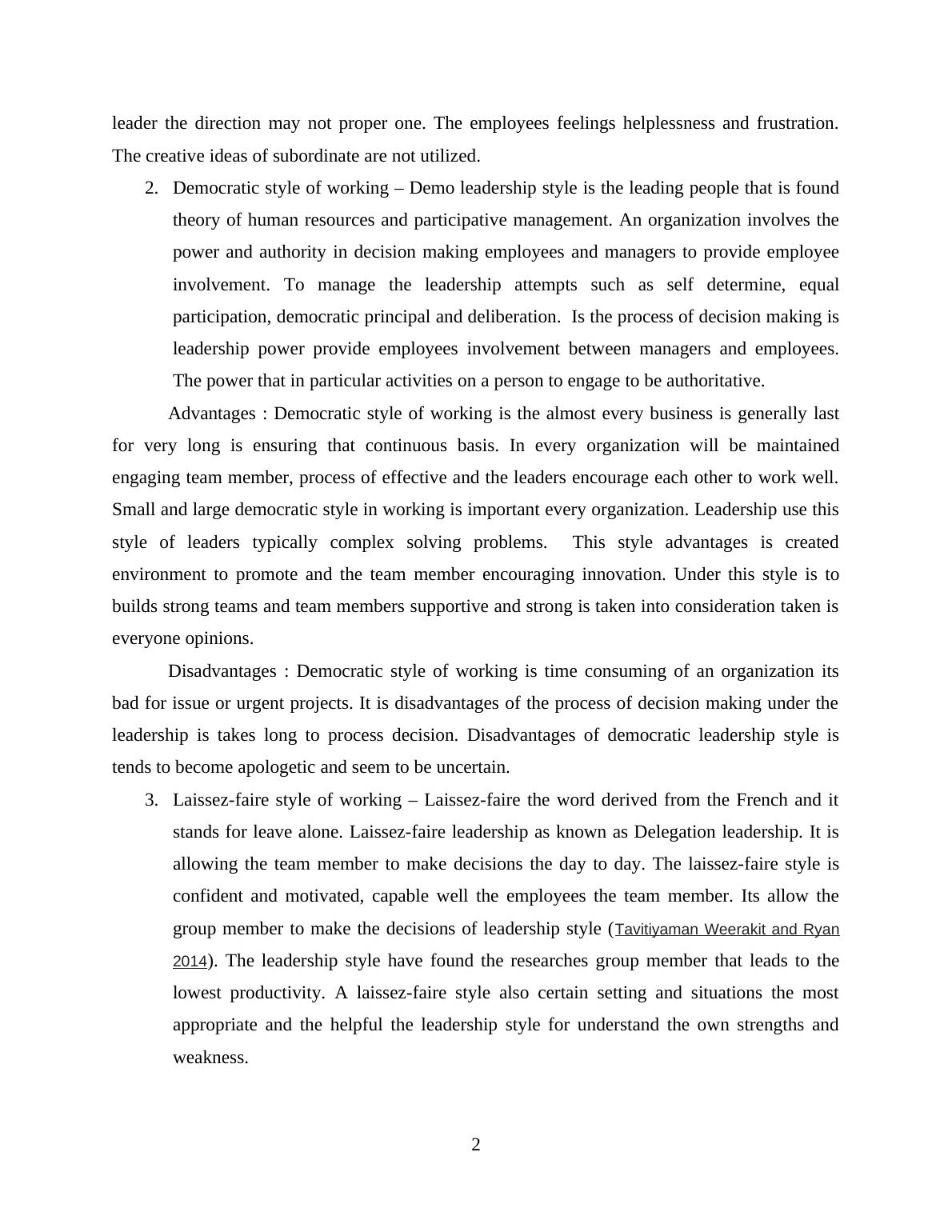 leader the direction may not proper one. The employees feelings helplessness and frustration. The creative ideas of subordinate are not utilized.

2. Democratic style of working – Demo leadership style is the leading people that is found theory of human resources and participative management. An organization involves the power and authority in decision making employees and managers to provide employee involvement. To manage the leadership attempts such as self determine, equal participation, democratic principal and deliberation. Is the process of decision making is leadership power provide employees involvement between managers and employees. The power that in particular activities on a person to engage to be authoritative.

Advantages : Democratic style of working is the almost every business is generally last for very long is ensuring that continuous basis. In every organization will be maintained engaging team member, process of effective and the leaders encourage each other to work well. Small and large democratic style in working is important every organization. Leadership use this style of leaders typically complex solving problems. This style advantages is created environment to promote and the team member encouraging innovation. Under this style is to builds strong teams and team members supportive and strong is taken into consideration taken is everyone opinions.

Disadvantages : Democratic style of working is time consuming of an organization its bad for issue or urgent projects. It is disadvantages of the process of decision making under the leadership is takes long to process decision. Disadvantages of democratic leadership style is tends to become apologetic and seem to be uncertain.

3. Laissez-faire style of working – Laissez-faire the word derived from the French and it stands for leave alone. Laissez-faire leadership as known as Delegation leadership. It is allowing the team member to make decisions the day to day. The laissez-faire style is confident and motivated, capable well the employees the team member. Its allow the group member to make the decisions of leadership style (Tavitiyaman Weerakit and Ryan 2014). The leadership style have found the researches group member that leads to the lowest productivity. A laissez-faire style also certain setting and situations the most appropriate and the helpful the leadership style for understand the own strengths and weakness.

2